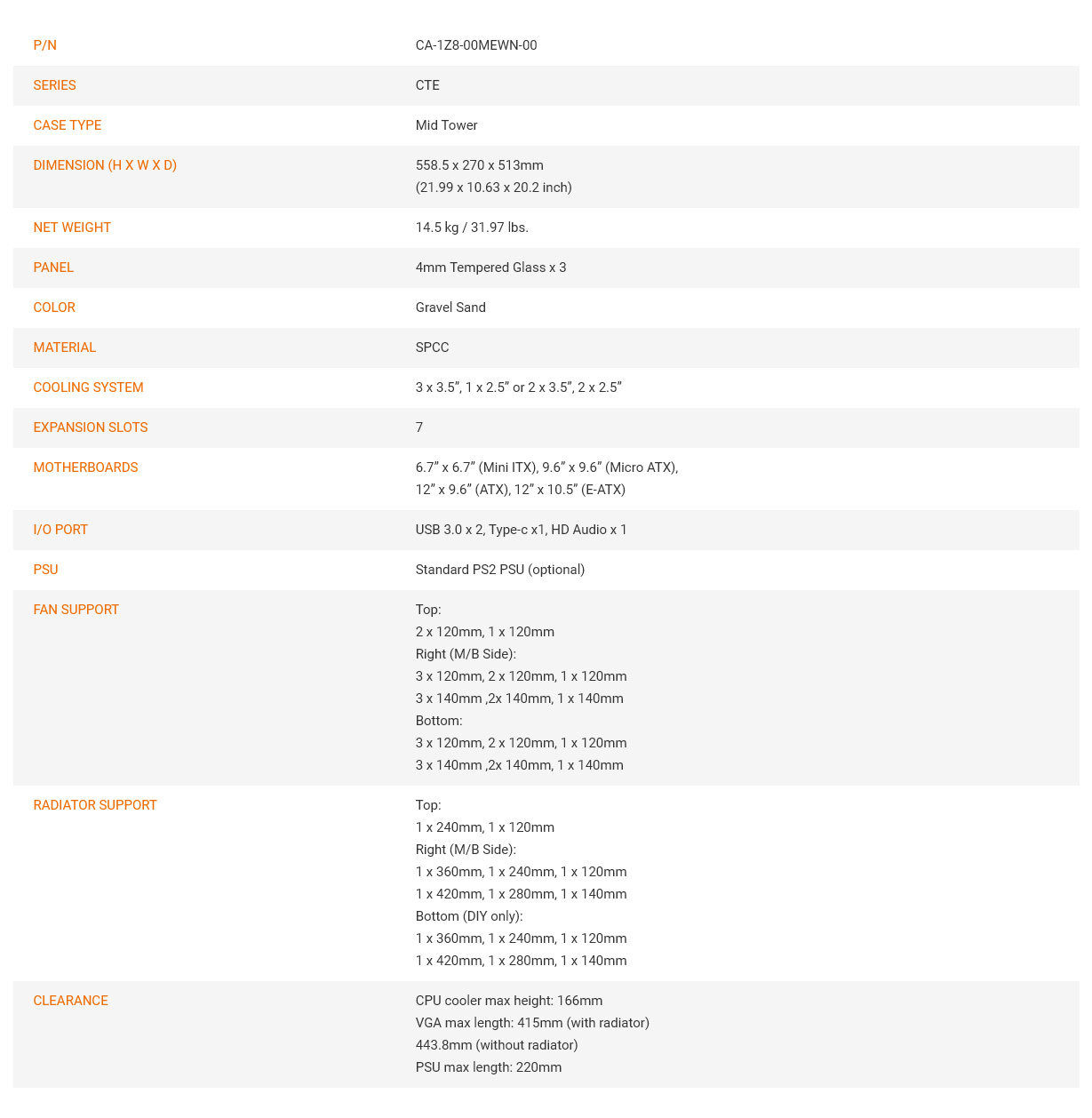 P/N
CA-1Z8-00MEWN-00

SERIES
CTE

CASE TYPE
Mid Tower

DIMENSION (H X W X D)
558.5 x 270 x 513mm
(21.99 x 10.63 x 20.2 inch)

NET WEIGHT
14.5 kg / 31.97 lbs.

PANEL
4mm Tempered Glass x 3

COLOR
Gravel Sand

MATERIAL
SPCC

COOLING SYSTEM
3 x 3.5", 1 x 2.5" or 2 x 3.5", 2 x 2.5"

EXPANSION SLOTS
7

MOTHERBOARDS
6.7" x 6.7" (Mini ITX), 9.6" x 9.6" (Micro ATX),
12" x 9.6" (ATX), 12" x 10.5" (E-ATX)

I/O PORT
USB 3.0 x 2, Type-c x1, HD Audio x 1

PSU
Standard PS2 PSU (optional)

FAN SUPPORT
Top:
2 x 120mm, 1 x 120mm
Right (M/B Side):
3 x 120mm, 2 x 120mm, 1 x 120mm
3 x 140mm ,2x 140mm, 1 x 140mm
Bottom:
3 x 120mm, 2 x 120mm, 1 x 120mm
3 x 140mm ,2x 140mm, 1 x 140mm

RADIATOR SUPPORT
Top:
1 x 240mm, 1 x 120mm
Right (M/B Side):
1 x 360mm, 1 x 240mm, 1 x 120mm
1 x 420mm, 1 x 280mm, 1 x 140mm
Bottom (DIY only):
1 x 360mm, 1 x 240mm, 1 x 120mm
1 x 420mm, 1 x 280mm, 1 x 140mm

CLEARANCE
CPU cooler max height: 166mm
VGA max length: 415mm (with radiator)
443.8mm (without radiator)
PSU max length: 220mm